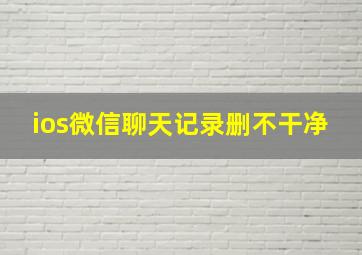 ios微信聊天记录删不干净